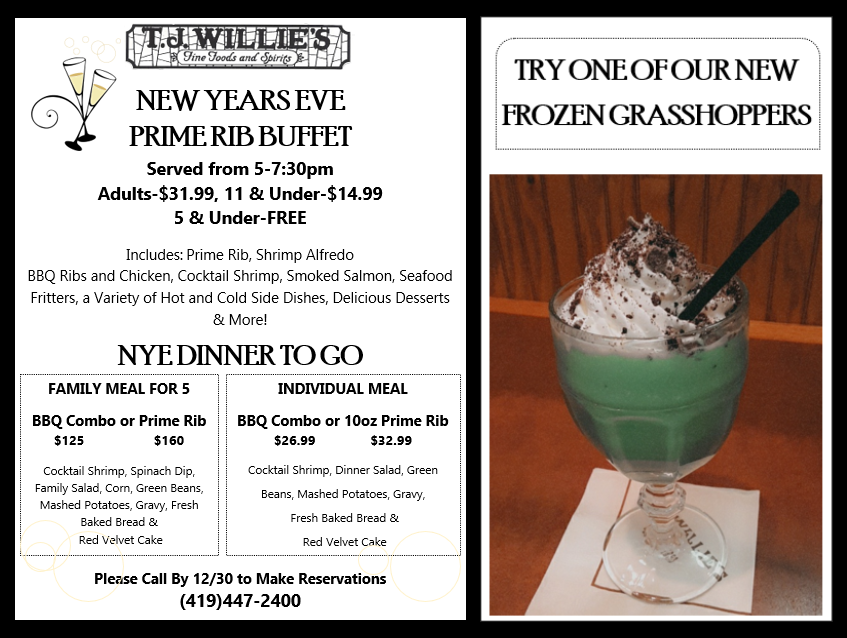 T.J. WILLIE'S
Fine Foods and Spirits

NEW YEARS EVE
PRIME RIB BUFFET

Served from 5-7:30pm
Adults-$31.99, 11 & Under-$14.99
5 & Under-FREE

Includes: Prime Rib, Shrimp Alfredo
BBQ Ribs and Chicken, Cocktail Shrimp, Smoked Salmon, Seafood Fritters, a Variety of Hot and Cold Side Dishes, Delicious Desserts & More!

NYE DINNER TO GO

FAMILY MEAL FOR 5

BBQ Combo or Prime Rib
$125 $160

Cocktail Shrimp, Spinach Dip, Family Salad, Corn, Green Beans, Mashed Potatoes, Gravy, Fresh Baked Bread & Red Velvet Cake

INDIVIDUAL MEAL

BBQ Combo or 10oz Prime Rib
$26.99 $32.99

Cocktail Shrimp, Dinner Salad, Green Beans, Mashed Potatoes, Gravy, Fresh Baked Bread & Red Velvet Cake

Please Call By 12/30 to Make Reservations
(419)447-2400

TRY ONE OF OUR NEW
FROZEN GRASSHOPPERS

WILLIE'S